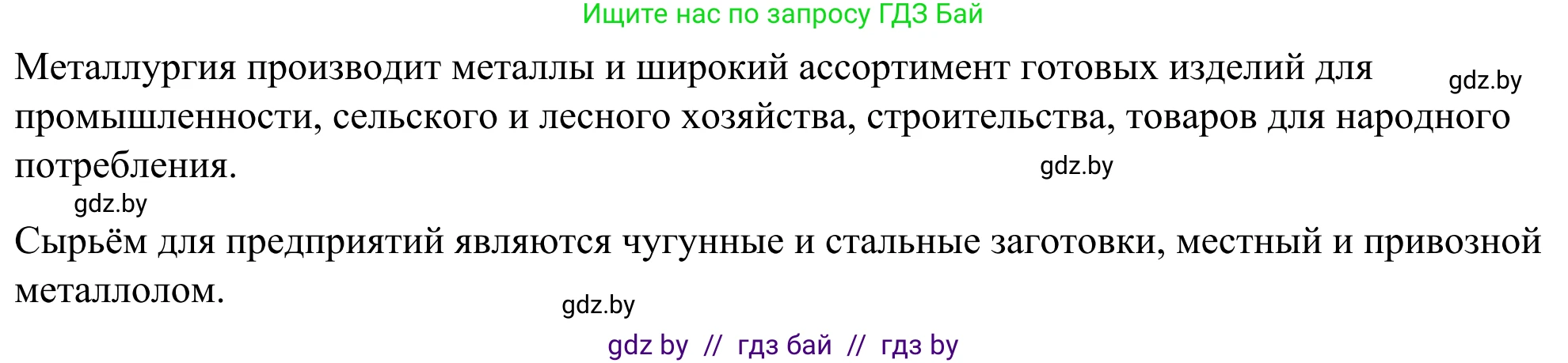 Ищите нас по запросу ГДЗ Бай

Металлургия производит металлы и широкий ассортимент готовых изделий для промышленности, сельского и лесного хозяйства, строительства, товаров для народного потребления.

gdz.by

gdz.by

gdz.by

Сырьём для предприятий являются чугунные и стальные заготовки, местный и привозной металлолом.

gdz.by

gdz by // гдз бай // гдз by